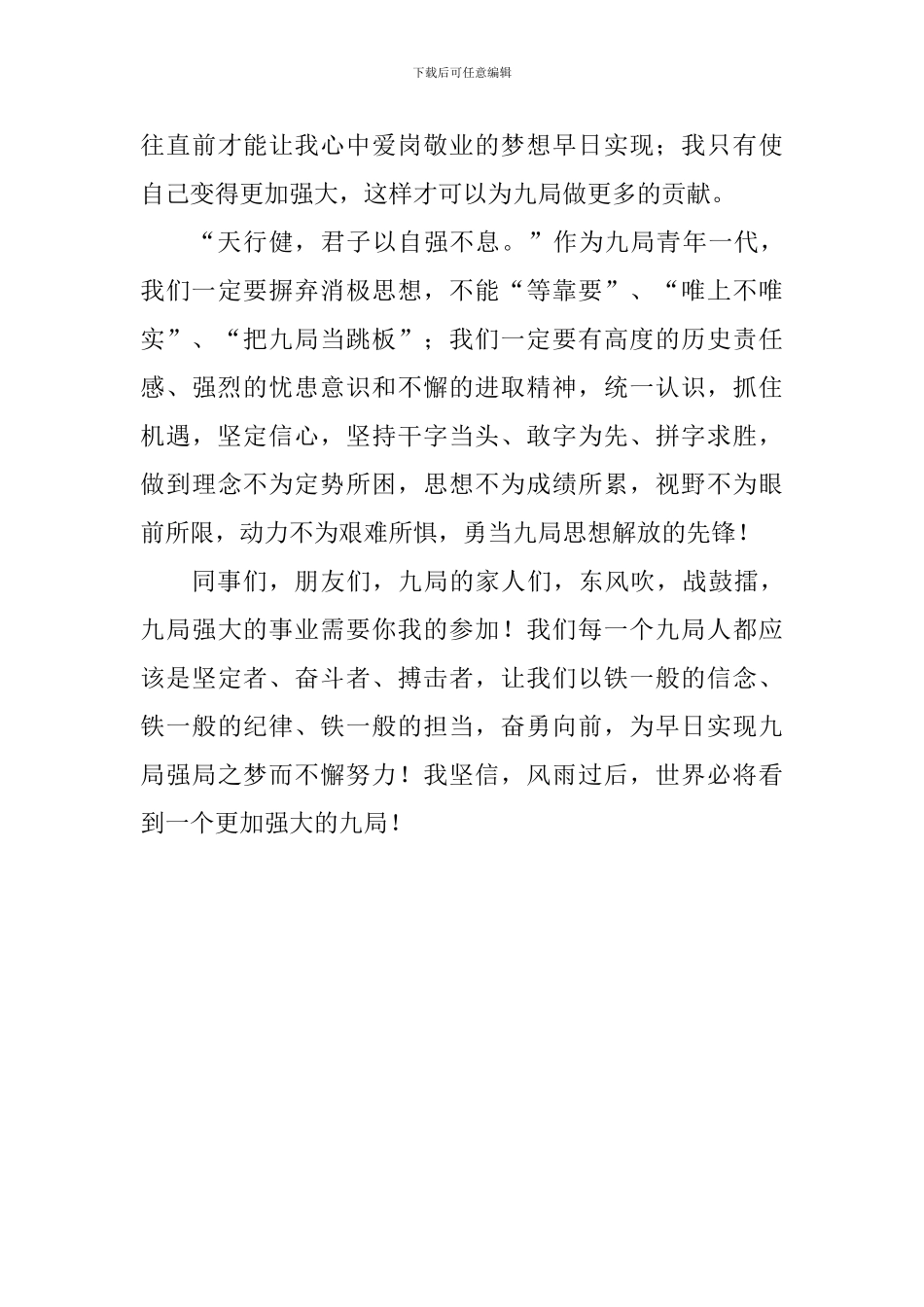 下载后可任意编辑

往直前才能让我心中爱岗敬业的梦想早日实现；我只有使自己变得更加强大，这样才可以为九局做更多的贡献。

“天行健，君子以自强不息。”作为九局青年一代，我们一定要摒弃消极思想，不能“等靠要”、“唯上不唯实”、“把九局当跳板”；我们一定要有高度的历史责任感、强烈的忧患意识和不懈的进取精神，统一认识，抓住机遇，坚定信心，坚持干字当头、敢字为先、拼字求胜，做到理念不为定势所困，思想不为成绩所累，视野不为眼前所限，动力不为艰难所惧，勇当九局思想解放的先锋！

同事们，朋友们，九局的家人们，东风吹，战鼓擂，九局强大的事业需要你我的参加！我们每一个九局人都应该是坚定者、奋斗者、搏击者，让我们以铁一般的信念、铁一般的纪律、铁一般的担当，奋勇向前，为早日实现九局强局之梦而不懈努力！我坚信，风雨过后，世界必将看到一个更加强大的九局！